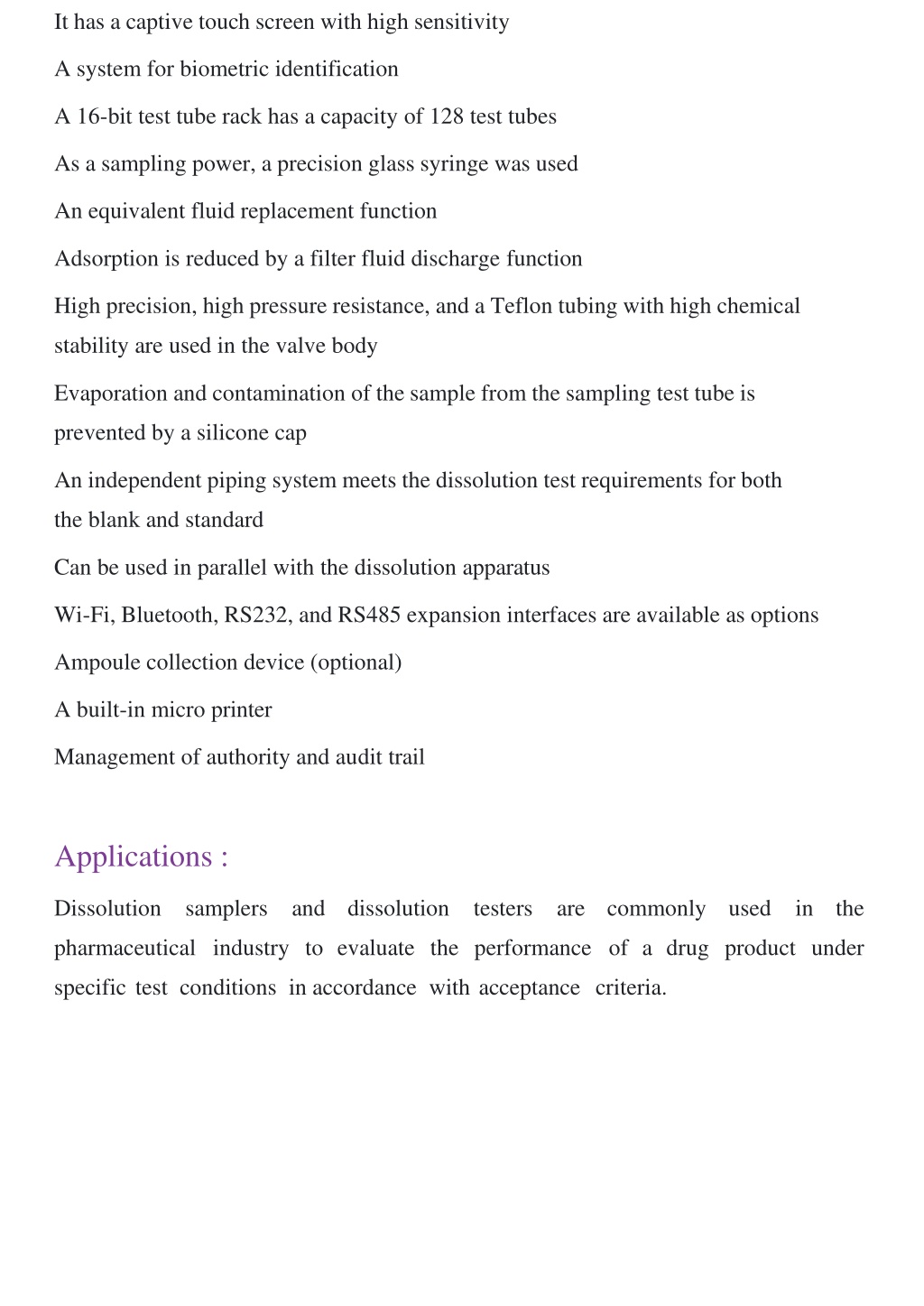 It has a captive touch screen with high sensitivity

A system for biometric identification

A 16-bit test tube rack has a capacity of 128 test tubes

As a sampling power, a precision glass syringe was used

An equivalent fluid replacement function

Adsorption is reduced by a filter fluid discharge function

High precision, high pressure resistance, and a Teflon tubing with high chemical stability are used in the valve body

Evaporation and contamination of the sample from the sampling test tube is prevented by a silicone cap

An independent piping system meets the dissolution test requirements for both the blank and standard

Can be used in parallel with the dissolution apparatus

Wi-Fi, Bluetooth, RS232, and RS485 expansion interfaces are available as options

Ampoule collection device (optional)

A built-in micro printer

Management of authority and audit trail

Applications :

Dissolution samplers and dissolution testers are commonly used in the pharmaceutical industry to evaluate the performance of a drug product under specific test conditions in accordance with acceptance criteria.